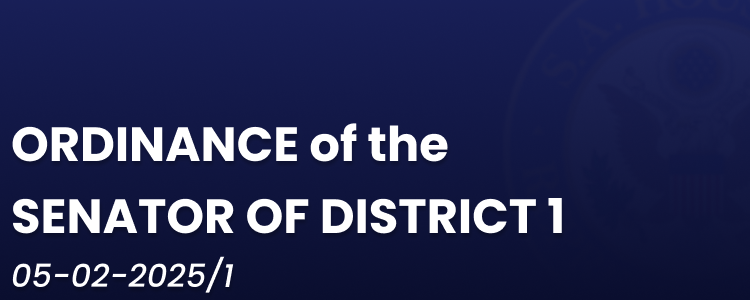 ORDINANCE of the
SENATOR OF DISTRICT 1
05-02-2025/1